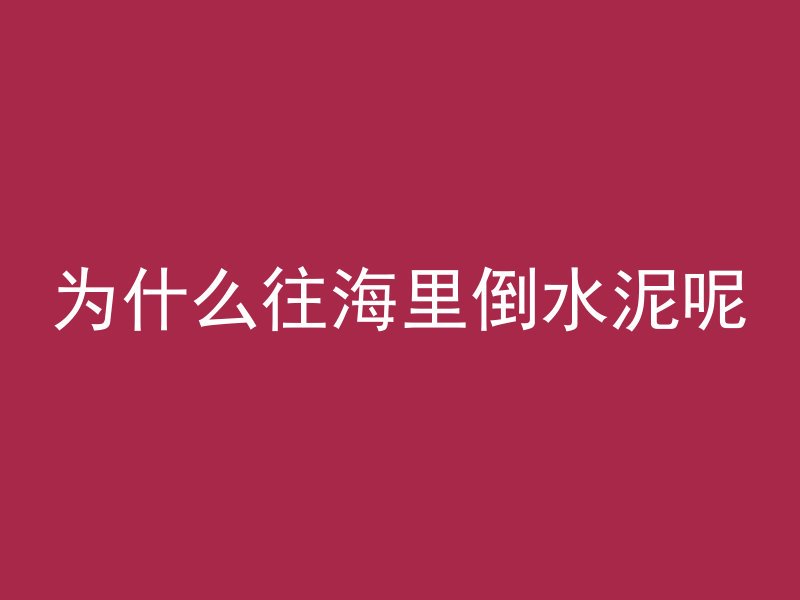 为什么往海里倒水泥呢